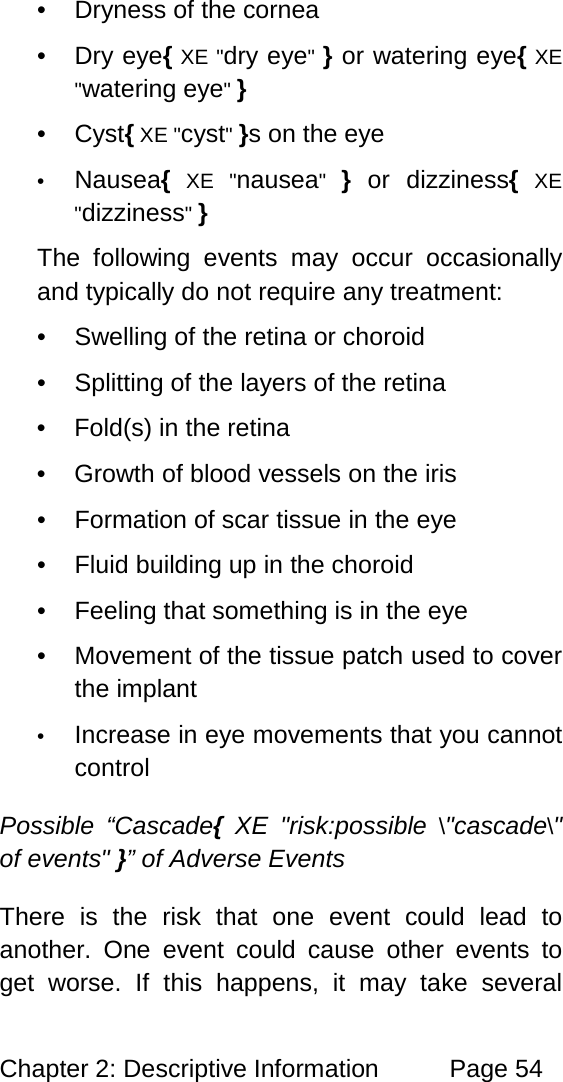 • Dryness of the cornea

• Dry eye{ XE "dry eye" } or watering eye{ XE "watering eye" }

• Cyst{ XE "cyst" }s on the eye

• Nausea{ XE "nausea" } or dizziness{ XE "dizziness" }

The following events may occur occasionally and typically do not require any treatment:

• Swelling of the retina or choroid

• Splitting of the layers of the retina

• Fold(s) in the retina

• Growth of blood vessels on the iris

• Formation of scar tissue in the eye

• Fluid building up in the choroid

• Feeling that something is in the eye

• Movement of the tissue patch used to cover the implant

• Increase in eye movements that you cannot control

Possible “Cascade{ XE "risk:possible \"cascade\" of events" }” of Adverse Events

There is the risk that one event could lead to another. One event could cause other events to get worse. If this happens, it may take several

Chapter 2: Descriptive Information Page 54